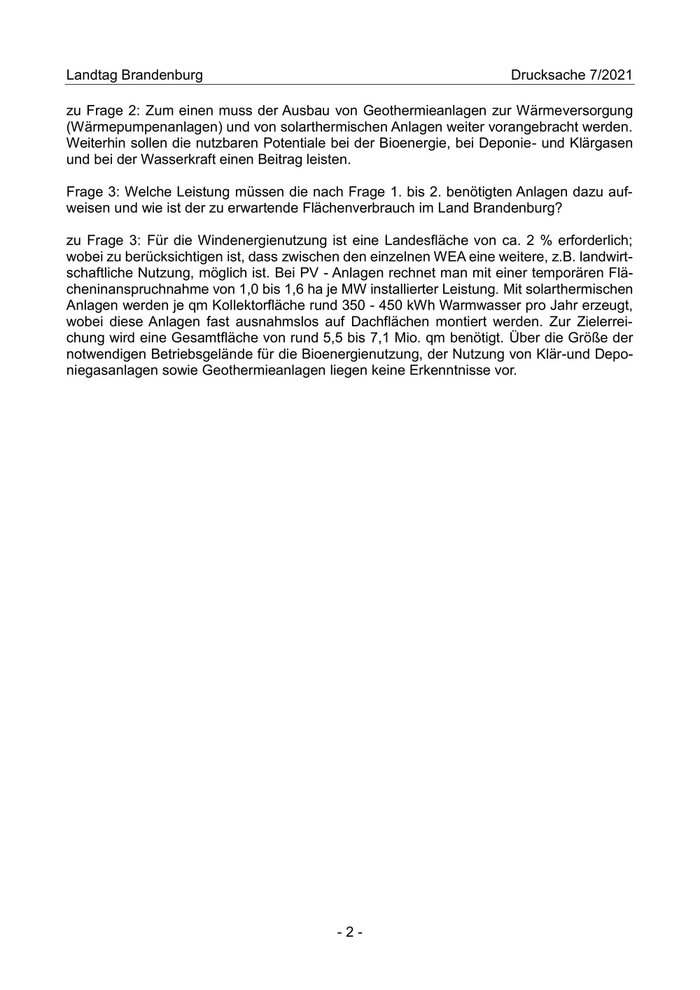 Landtag Brandenburg Drucksache 7/2021

zu Frage 2: Zum einen muss der Ausbau von Geothermieanlagen zur Wärmeversorgung (Wärmepumpenanlagen) und von solarthermischen Anlagen weiter vorangebracht werden. Weiterhin sollen die nutzbaren Potentiale bei der Bioenergie, bei Deponie- und Klärgasen und bei der Wasserkraft einen Beitrag leisten.

Frage 3: Welche Leistung müssen die nach Frage 1. bis 2. benötigten Anlagen dazu aufweisen und wie ist der zu erwartende Flächenverbrauch im Land Brandenburg?

zu Frage 3: Für die Windenergienutzung ist eine Landesfläche von ca. 2 % erforderlich; wobei zu berücksichtigen ist, dass zwischen den einzelnen WEA eine weitere, z.B. landwirtschaftliche Nutzung, möglich ist. Bei PV - Anlagen rechnet man mit einer temporären Flächeninanspruchnahme von 1,0 bis 1,6 ha je MW installierter Leistung. Mit solarthermischen Anlagen werden je qm Kollektorfläche rund 350 - 450 kWh Warmwasser pro Jahr erzeugt, wobei diese Anlagen fast ausnahmslos auf Dachflächen montiert werden. Zur Zielerreichung wird eine Gesamtfläche von rund 5,5 bis 7,1 Mio. qm benötigt. Über die Größe der notwendigen Betriebsgelände für die Bioenergienutzung, der Nutzung von Klär-und Deponiegasanlagen sowie Geothermieanlagen liegen keine Erkenntnisse vor.

- 2 -